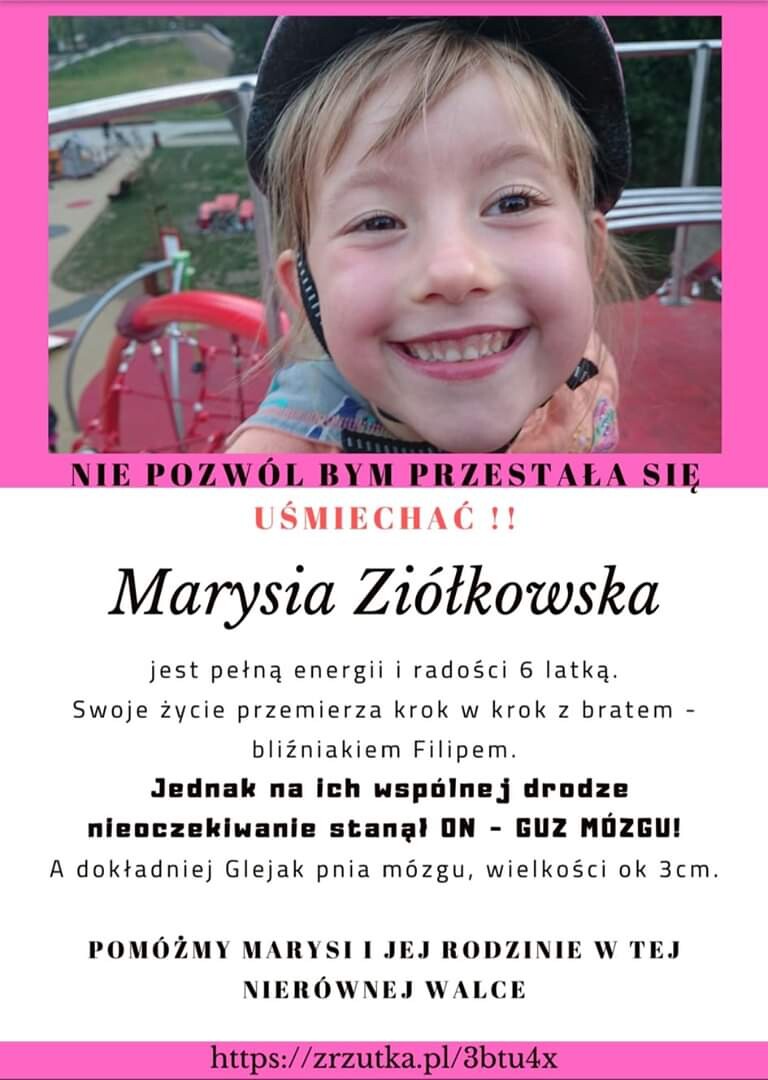 NIE POZWÓL BYM PRZESTAŁA SIĘ UŚMIECHAĆ !!

Marysia Ziółkowska

jest pełną energii i radości 6 latką. Swoje życie przemierza krok w krok z bratem - bliźniakiem Filipem.

Jednak na ich wspólnej drodze nieoczekiwanie stanął ON - GUZ MÓZGU!

A dokładniej Glejak pnia mózgu, wielkości ok 3cm.

POMÓŻMY MARYSI I JEJ RODZINIE W TEJ NIERÓWNEJ WALCE

https://zrzutka.pl/3btu4x